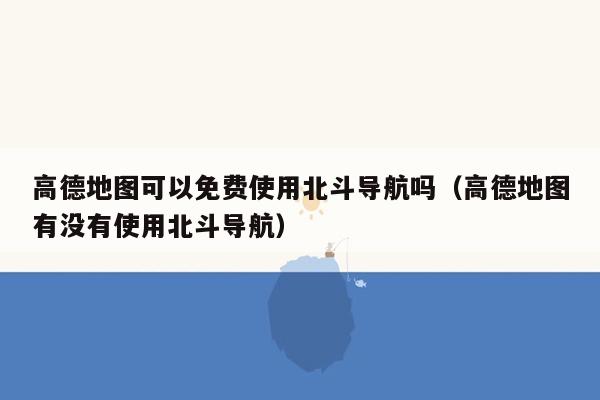 高德地图可以免费使用北斗导航吗（高德地图有没有使用北斗导航）